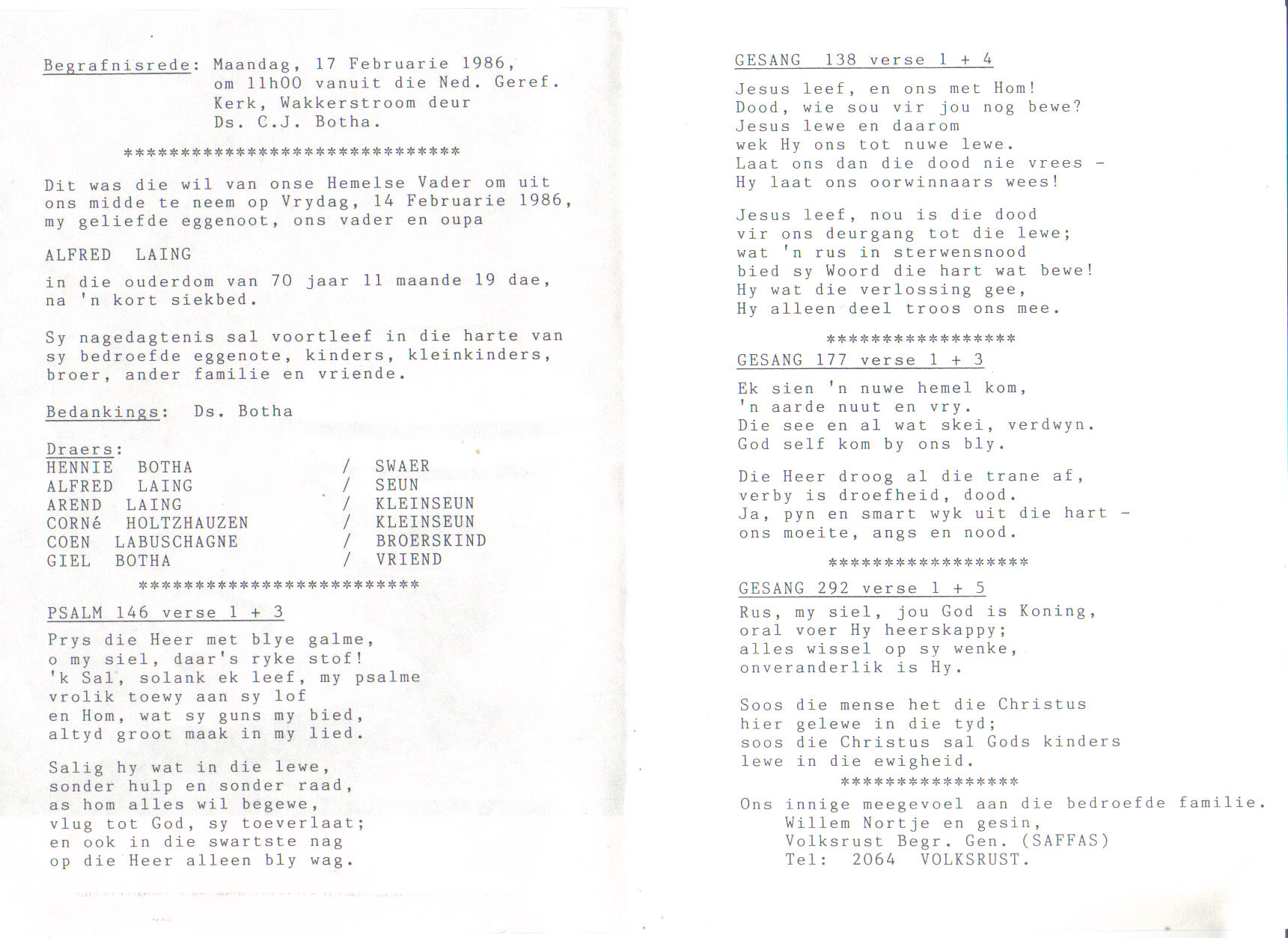 Begrafnisrede: Maandag, 17 Februarie 1986,
om 11h00 vanuit die Ned. Geref.
Kerk, Wakkerstroom deur
Ds. C.J. Botha.

******************************

Dit was die wil van onse Hemelse Vader om uit ons midde te neem op Vrydag, 14 Februarie 1986, my geliefde eggenoot, ons vader en oupa

ALFRED LAING

in die ouderdom van 70 jaar 11 maande 19 dae, na 'n kort siekbed.

Sy nagedagtenis sal voortleef in die harte van sy bedroefde eggenote, kinders, kleinkinders, broer, ander familie en vriende.

Bedankings: Ds. Botha

Draers:
HENNIE BOTHA / SWAER
ALFRED LAING / SEUN
AREND LAING / KLEINSEUN
CORNé HOLTZHAUZEN / KLEINSEUN
COEN LABUSCHAGNE / BROERSKIND
GIEL BOTHA / VRIEND

*************************

PSALM 146 verse 1 + 3

Prys die Heer met blye galme,
o my siel, daar's ryke stof!
'k Sal, solank ek leef, my psalme
vrolik toewy aan sy lof
en Hom, wat sy guns my bied,
altyd groot maak in my lied.

Salig hy wat in die lewe,
sonder hulp en sonder raad,
as hom alles wil begewe,
vlug tot God, sy toeverlaat;
en ook in die swartste nag
op die Heer alleen bly wag.

GESANG 138 verse 1 + 4

Jesus leef, en ons met Hom!
Dood, wie sou vir jou nog bewe?
Jesus lewe en daarom
wek Hy ons tot nuwe lewe.
Laat ons dan die dood nie vrees -
Hy laat ons oorwinnaars wees!

Jesus leef, nou is die dood
vir ons deurgang tot die lewe;
wat 'n rus in sterwensnood
bied sy Woord die hart wat bewe!
Hy wat die verlossing gee,
Hy alleen deel troos ons mee.

*****************

GESANG 177 verse 1 + 3

Ek sien 'n nuwe hemel kom,
'n aarde nuut en vry.
Die see en al wat skei, verdwyn.
God self kom by ons bly.

Die Heer droog al die trane af,
verby is droefheid, dood.
Ja, pyn en smart wyk uit die hart -
ons moeite, angs en nood.

******************

GESANG 292 verse 1 + 5

Rus, my siel, jou God is Koning,
oral voer Hy heerskappy;
alles wissel op sy wenke,
onveranderlik is Hy.

Soos die mense het die Christus
hier gelewe in die tyd;
soos die Christus sal Gods kinders
lewe in die ewigheid.

****************

Ons innige meegevoel aan die bedroefde familie.
Willem Nortje en gesin,
Volksrust Begr. Gen. (SAFFAS)
Tel: 2064 VOLKSRUST.